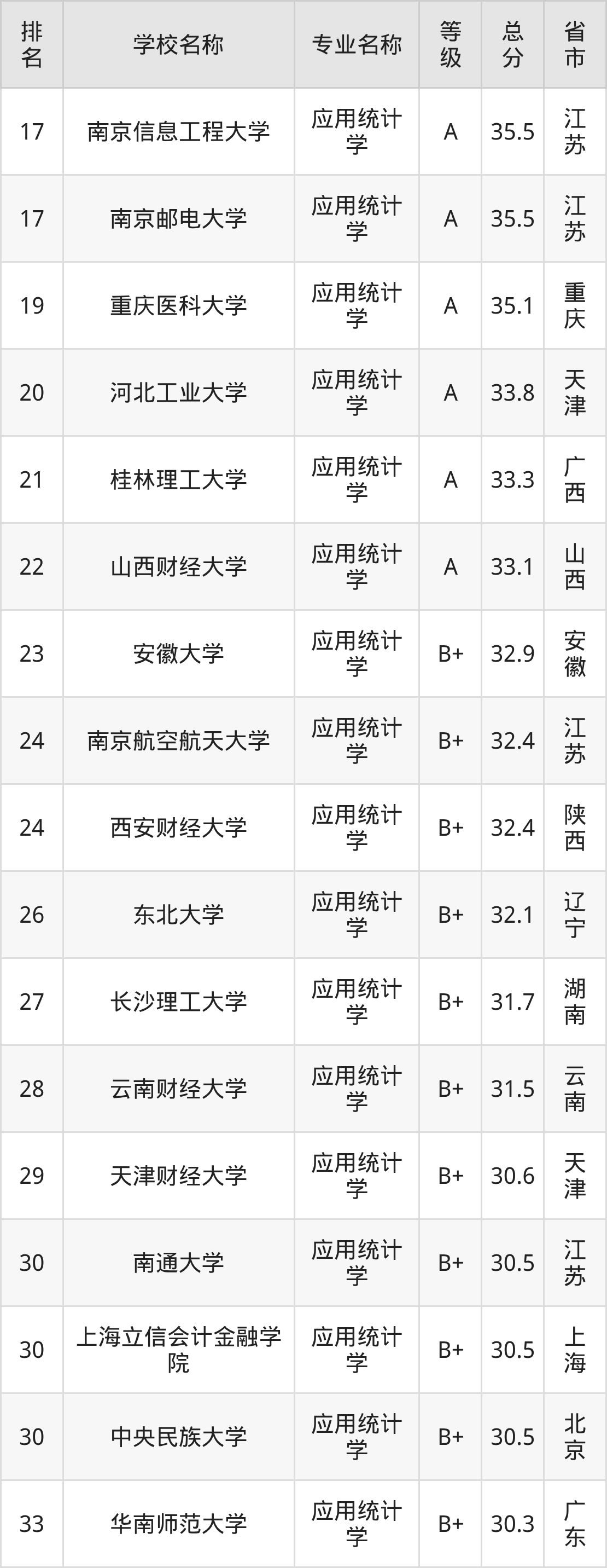 | 排名 | 学校名称 | 专业名称 | 等级 | 总分 | 省市 |
|---|---|---|---|---|---|
| 17 | 南京信息工程大学 | 应用统计学 | A | 35.5 | 江苏 |
| 17 | 南京邮电大学 | 应用统计学 | A | 35.5 | 江苏 |
| 19 | 重庆医科大学 | 应用统计学 | A | 35.1 | 重庆 |
| 20 | 河北工业大学 | 应用统计学 | A | 33.8 | 天津 |
| 21 | 桂林理工大学 | 应用统计学 | A | 33.3 | 广西 |
| 22 | 山西财经大学 | 应用统计学 | A | 33.1 | 山西 |
| 23 | 安徽大学 | 应用统计学 | B+ | 32.9 | 安徽 |
| 24 | 南京航空航天大学 | 应用统计学 | B+ | 32.4 | 江苏 |
| 24 | 西安财经大学 | 应用统计学 | B+ | 32.4 | 陕西 |
| 26 | 东北大学 | 应用统计学 | B+ | 32.1 | 辽宁 |
| 27 | 长沙理工大学 | 应用统计学 | B+ | 31.7 | 湖南 |
| 28 | 云南财经大学 | 应用统计学 | B+ | 31.5 | 云南 |
| 29 | 天津财经大学 | 应用统计学 | B+ | 30.6 | 天津 |
| 30 | 南通大学 | 应用统计学 | B+ | 30.5 | 江苏 |
| 30 | 上海立信会计金融学院 | 应用统计学 | B+ | 30.5 | 上海 |
| 30 | 中央民族大学 | 应用统计学 | B+ | 30.5 | 北京 |
| 33 | 华南师范大学 | 应用统计学 | B+ | 30.3 | 广东 |